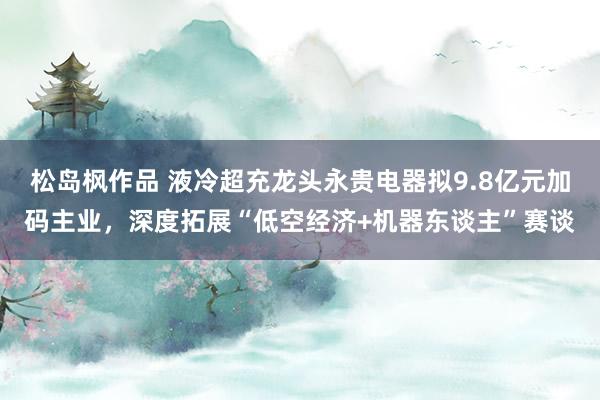 松岛枫作品 液冷超充龙头永贵电器拟9.8亿元加码主业，深度拓展“低空经济+机器东谈主”赛谈